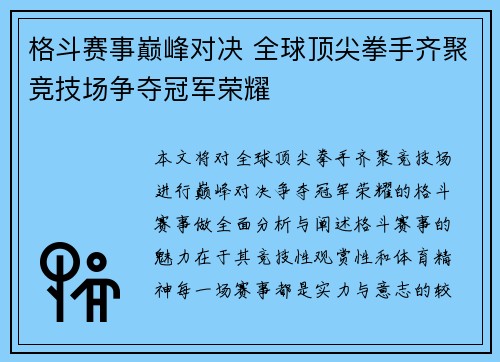 格斗赛事巅峰对决 全球顶尖拳手齐聚竞技场争夺冠军荣耀

本文将对全球顶尖拳手齐聚竞技场进行巅峰对决争夺冠军荣耀的格斗赛事做全面分析与阐述格斗赛事的魅力在于其竞技性观赏性和体育精神每一场赛事都是实力与意志的较